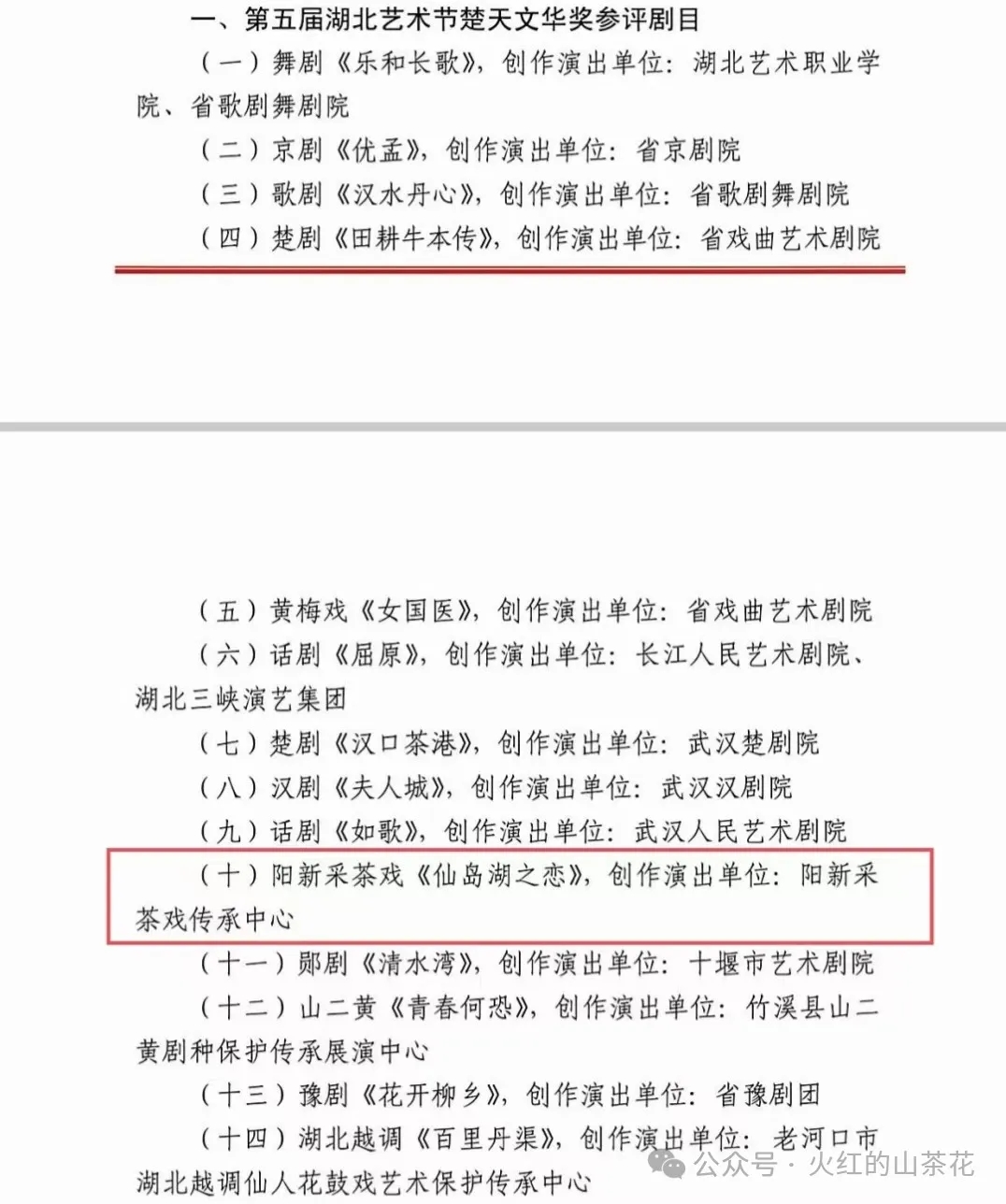 一、第五届湖北艺术节楚天文华奖参评剧目

（一）舞剧《乐和长歌》，创作演出单位：湖北艺术职业学院、省歌剧舞剧院

（二）京剧《优孟》，创作演出单位：省京剧院

（三）歌剧《汉水丹心》，创作演出单位：省歌剧舞剧院

（四）楚剧《田耕牛本传》，创作演出单位：省戏曲艺术剧院

（五）黄梅戏《女国医》，创作演出单位：省戏曲艺术剧院

（六）话剧《屈原》，创作演出单位：长江人民艺术剧院、湖北三峡演艺集团

（七）楚剧《汉口茶港》，创作演出单位：武汉楚剧院

（八）汉剧《夫人城》，创作演出单位：武汉汉剧院

（九）话剧《如歌》，创作演出单位：武汉人民艺术剧院

（十）阳新采茶戏《仙岛湖之恋》，创作演出单位：阳新采茶戏传承中心

（十一）郧剧《清水湾》，创作演出单位：十堰市艺术剧院

（十二）山二黄《青春何恐》，创作演出单位：竹溪县山二黄剧种保护传承展演中心

（十三）豫剧《花开柳乡》，创作演出单位：省豫剧团

（十四）湖北越调《百里丹渠》，创作演出单位：老河口市湖北越调仙人花鼓戏艺术保护传承中心

公众号 · 火红的山茶花